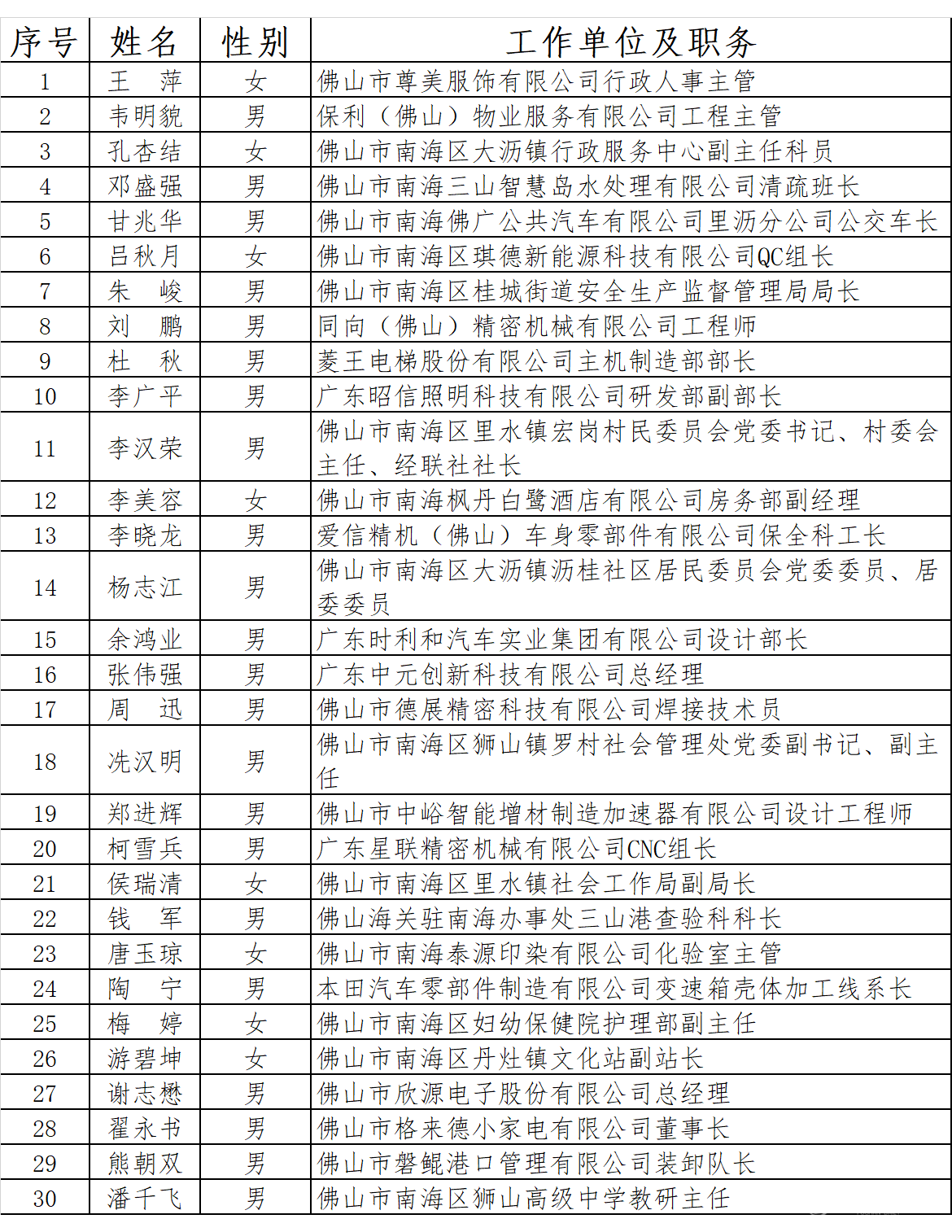 | 序号 | 姓名 | 性别 | 工作单位及职务 |
|---|---|---|---|
| 1 | 王　萍 | 女 | 佛山市尊美服饰有限公司行政人事主管 |
| 2 | 韦明貌 | 男 | 保利（佛山）物业服务有限公司工程主管 |
| 3 | 孔杏结 | 女 | 佛山市南海区大沥镇行政服务中心副主任科员 |
| 4 | 邓盛强 | 男 | 佛山市南海三山智慧岛水处理有限公司清疏班长 |
| 5 | 甘兆华 | 男 | 佛山市南海佛广公共汽车有限公司里沥分公司公交车长 |
| 6 | 吕秋月 | 女 | 佛山市南海区琪德新能源科技有限公司QC组长 |
| 7 | 朱　峻 | 男 | 佛山市南海区桂城街道安全生产监督管理局局长 |
| 8 | 刘　鹏 | 男 | 同向（佛山）精密机械有限公司工程师 |
| 9 | 杜　秋 | 男 | 菱王电梯股份有限公司主机制造部部长 |
| 10 | 李广平 | 男 | 广东昭信照明科技有限公司研发部副部长 |
| 11 | 李汉荣 | 男 | 佛山市南海区里水镇宏岗村民委员会党委书记、村委会主任、经联社社长 |
| 12 | 李美容 | 女 | 佛山市南海枫丹白鹭酒店有限公司房务部副经理 |
| 13 | 李晓龙 | 男 | 爱信精机（佛山）车身零部件有限公司保全科工长 |
| 14 | 杨志江 | 男 | 佛山市南海区大沥镇沥桂社区居民委员会党委委员、居委委员 |
| 15 | 余鸿业 | 男 | 广东时利和汽车实业集团有限公司设计部长 |
| 16 | 张伟强 | 男 | 广东中元创新科技有限公司总经理 |
| 17 | 周　迅 | 男 | 佛山市德展精密科技有限公司焊接技术员 |
| 18 | 冼汉明 | 男 | 佛山市南海区狮山镇罗村社会管理处党委副书记、副主任 |
| 19 | 郑进辉 | 男 | 佛山市中峪智能增材制造加速器有限公司设计工程师 |
| 20 | 柯雪兵 | 男 | 广东星联精密机械有限公司CNC组长 |
| 21 | 侯瑞清 | 女 | 佛山市南海区里水镇社会工作局副局长 |
| 22 | 钱　军 | 男 | 佛山海关驻南海办事处三山港查验科科长 |
| 23 | 唐玉琼 | 女 | 佛山市南海泰源印染有限公司化验室主管 |
| 24 | 陶　宁 | 男 | 本田汽车零部件制造有限公司变速箱壳体加工线系长 |
| 25 | 梅　婷 | 女 | 佛山市南海区妇幼保健院护理部副主任 |
| 26 | 游碧坤 | 女 | 佛山市南海区丹灶镇文化站副站长 |
| 27 | 谢志懋 | 男 | 佛山市欣源电子股份有限公司总经理 |
| 28 | 翟永书 | 男 | 佛山市格来德小家电有限公司董事长 |
| 29 | 熊朝双 | 男 | 佛山市磐鲲港口管理有限公司装卸队长 |
| 30 | 潘千飞 | 男 | 佛山市南海区狮山高级中学教研主任 |